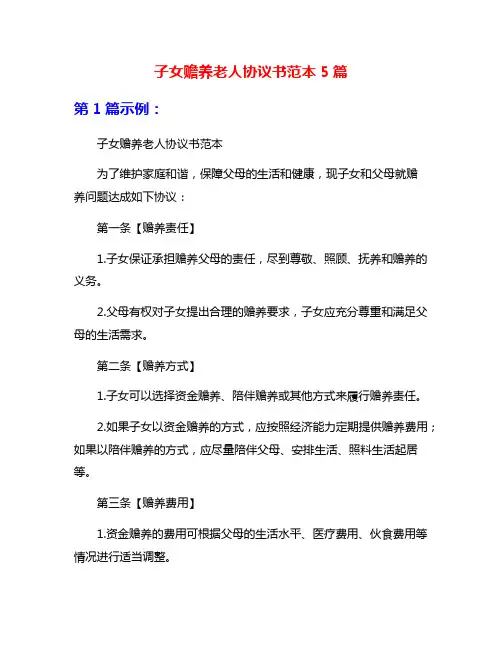 子女赡养老人协议书范本 5 篇

第 1 篇示例：

子女赡养老人协议书范本

为了维护家庭和谐，保障父母的生活和健康，现子女和父母就赡养问题达成如下协议：

第一条【赡养责任】

1.子女保证承担赡养父母的责任，尽到尊敬、照顾、抚养和赡养的义务。

2.父母有权对子女提出合理的赡养要求，子女应充分尊重和满足父母的生活需求。

第二条【赡养方式】

1.子女可以选择资金赡养、陪伴赡养或其他方式来履行赡养责任。

2.如果子女以资金赡养的方式，应按照经济能力定期提供赡养费用；如果以陪伴赡养的方式，应尽量陪伴父母、安排生活、照料生活起居等。

第三条【赡养费用】

1.资金赡养的费用可根据父母的生活水平、医疗费用、伙食费用等情况进行适当调整。